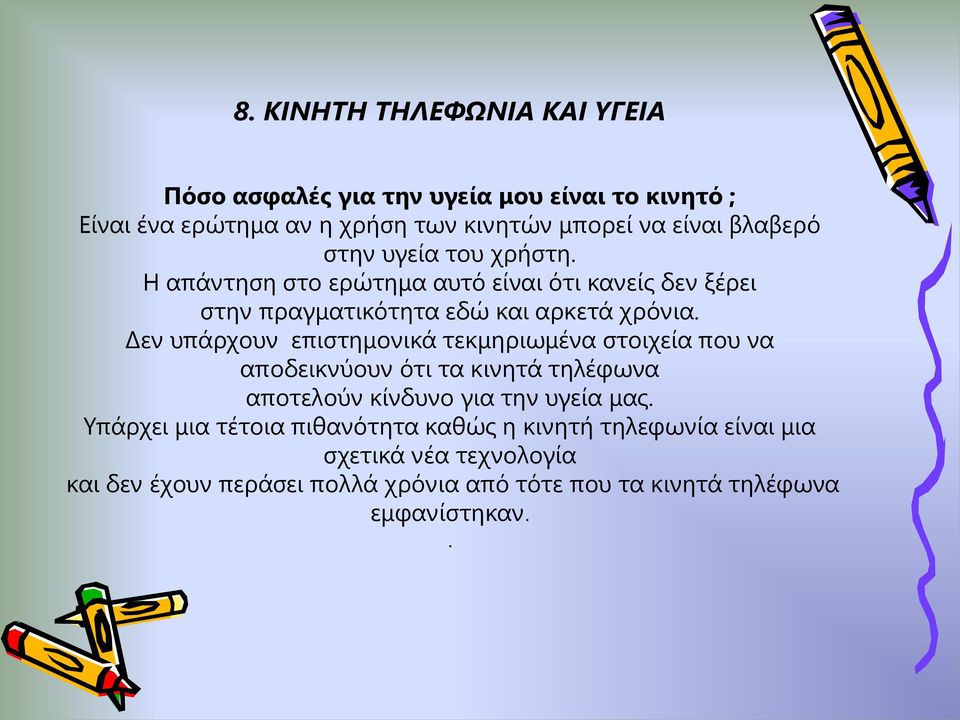 8. ΚΙΝΗΤΗ ΤΗΛΕΦΩΝΙΑ ΚΑΙ ΥΓΕΙΑ

Πόσο ασφαλές για την υγεία μου είναι το κινητό ;
Είναι ένα ερώτημα αν η χρήση των κινητών μπορεί να είναι βλαβερό στην υγεία του χρήστη.
Η απάντηση στο ερώτημα αυτό είναι ότι κανείς δεν ξέρει στην πραγματικότητα εδώ και αρκετά χρόνια.
Δεν υπάρχουν επιστημονικά τεκμηριωμένα στοιχεία που να αποδεικνύουν ότι τα κινητά τηλέφωνα αποτελούν κίνδυνο για την υγεία μας.
Υπάρχει μια τέτοια πιθανότητα καθώς η κινητή τηλεφωνία είναι μια σχετικά νέα τεχνολογία και δεν έχουν περάσει πολλά χρόνια από τότε που τα κινητά τηλέφωνα εμφανίστηκαν.
.